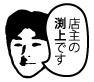 店主の
渕上です